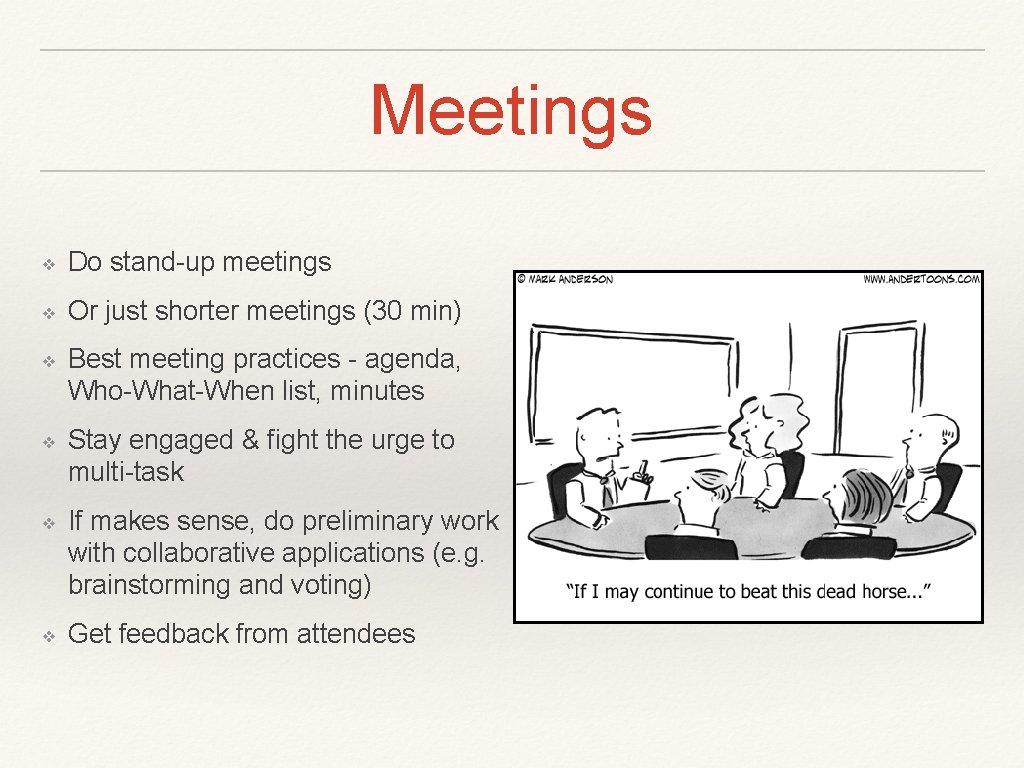 Meetings

❖ Do stand-up meetings

❖ Or just shorter meetings (30 min)

❖ Best meeting practices - agenda, Who-What-When list, minutes

❖ Stay engaged & fight the urge to multi-task

❖ If makes sense, do preliminary work with collaborative applications (e.g. brainstorming and voting)

❖ Get feedback from attendees

© MARK ANDERSON

WWW.ANDERTOONS.COM

"If I may continue to beat this dead horse..."